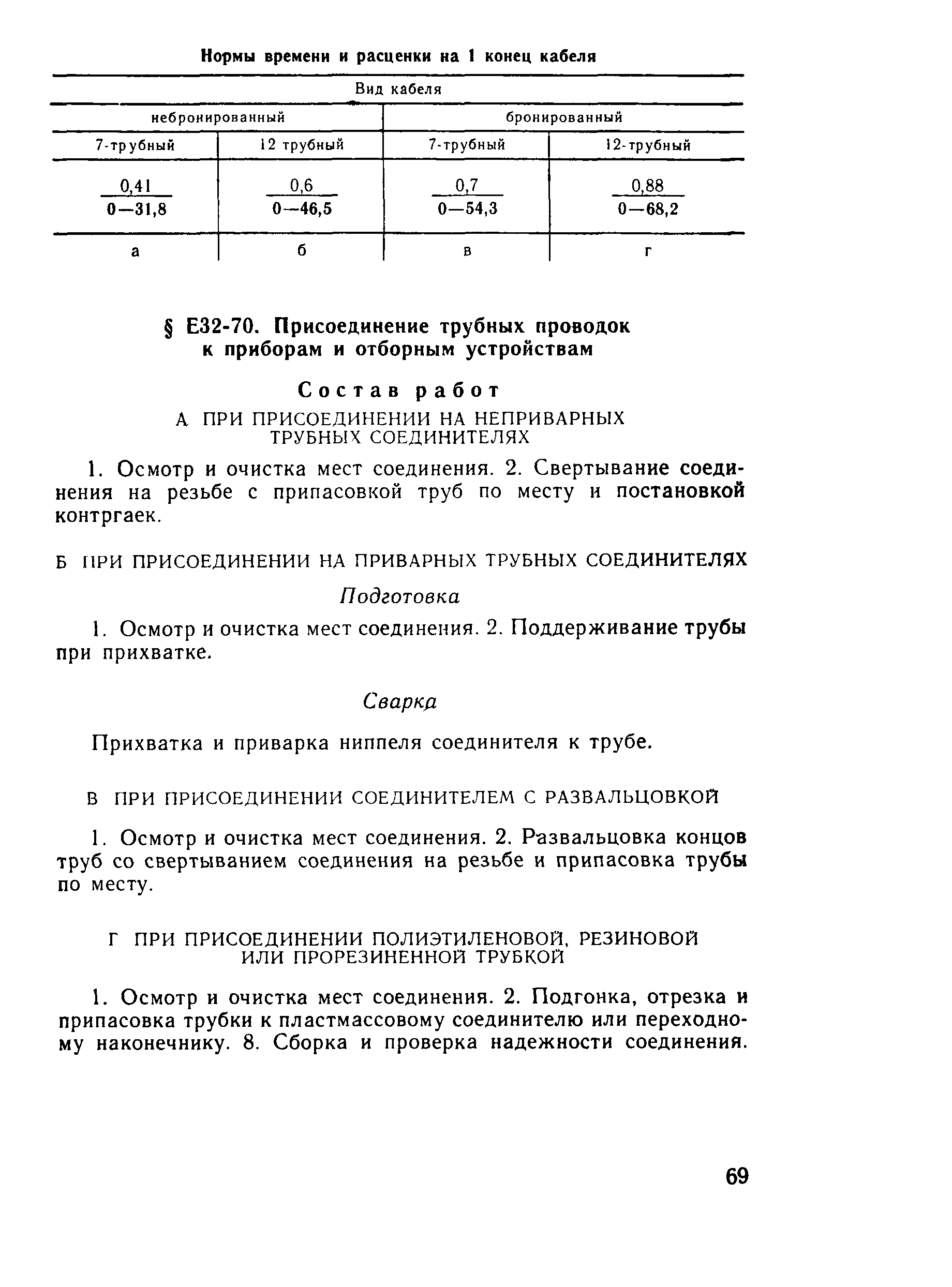 Нормы времени и расценки на 1 конец кабеля

| Вид кабеля | | | |
|---|---|---|---|
| небронированный | | бронированный | |
| 7-трубный | 12 трубный | 7-трубный | 12-трубный |
| $\frac{0,41}{0-31,8}$ | $\frac{0,6}{0-46,5}$ | $\frac{0,7}{0-54,3}$ | $\frac{0,88}{0-68,2}$ |
| а | б | в | г |

§ Е32-70. Присоединение трубных проводок к приборам и отборным устройствам

Состав работ

А ПРИ ПРИСОЕДИНЕНИИ НА НЕПРИВАРНЫХ ТРУБНЫХ СОЕДИНИТЕЛЯХ

1. Осмотр и очистка мест соединения. 2. Свертывание соединения на резьбе с припасовкой труб по месту и постановкой контргаек.

Б ПРИ ПРИСОЕДИНЕНИИ НА ПРИВАРНЫХ ТРУБНЫХ СОЕДИНИТЕЛЯХ

Подготовка

1. Осмотр и очистка мест соединения. 2. Поддерживание трубы при прихватке.

Сварка

Прихватка и приварка ниппеля соединителя к трубе.

В ПРИ ПРИСОЕДИНЕНИИ СОЕДИНИТЕЛЕМ С РАЗВАЛЬЦОВКОЙ

1. Осмотр и очистка мест соединения. 2. Развальцовка концов труб со свертыванием соединения на резьбе и припасовка трубы по месту.

Г ПРИ ПРИСОЕДИНЕНИИ ПОЛИЭТИЛЕНОВОЙ, РЕЗИНОВОЙ ИЛИ ПРОРЕЗИНЕННОЙ ТРУБКОЙ

1. Осмотр и очистка мест соединения. 2. Подгонка, отрезка и припасовка трубки к пластмассовому соединителю или переходному наконечнику. 8. Сборка и проверка надежности соединения.

69